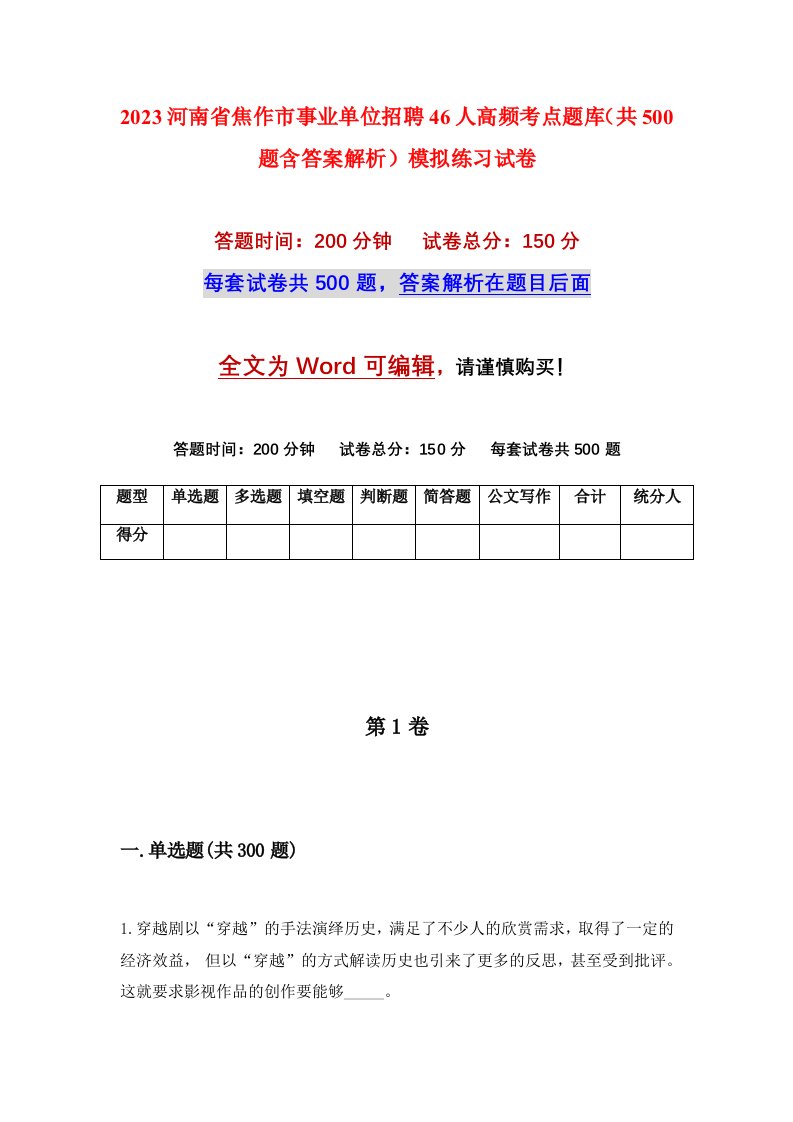 2023河南省焦作市事业单位招聘46人高频考点题库（共500题含答案解析）模拟练习试卷

答题时间：200分钟　试卷总分：150分

每套试卷共500题，答案解析在题目后面

全文为Word可编辑，请谨慎购买！

答题时间：200分钟　试卷总分：150分　每套试卷共500题

| 题型 | 单选题 | 多选题 | 填空题 | 判断题 | 简答题 | 公文写作 | 合计 | 统分人 |
|---|---|---|---|---|---|---|---|---|
| 得分 | | | | | | | | |

第1卷

一.单选题(共300题)

1.穿越剧以“穿越”的手法演绎历史，满足了不少人的欣赏需求，取得了一定的经济效益，但以“穿越”的方式解读历史也引来了更多的反思，甚至受到批评。这就要求影视作品的创作要能够_____。